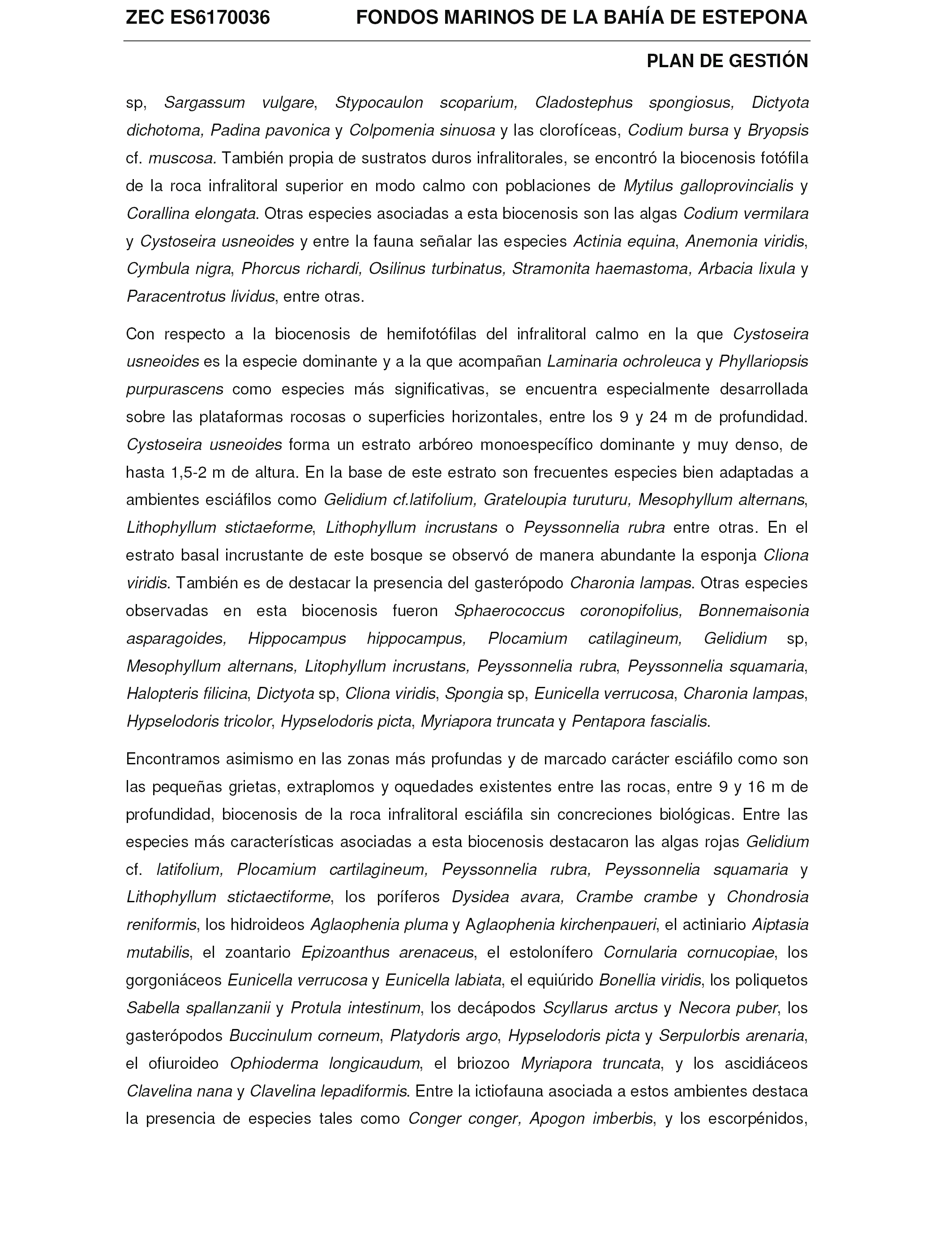 ZEC ES6170036 FONDOS MARINOS DE LA BAHÍA DE ESTEPONA

PLAN DE GESTIÓN

sp, Sargassum vulgare, Stypocaulon scoparium, Cladostephus spongiosus, Dictyota dichotoma, Padina pavonica y Colpomenia sinuosa y las clorofíceas, Codium bursa y Bryopsis cf. muscosa. También propia de sustratos duros infralitorales, se encontró la biocenosis fotófila de la roca infralitoral superior en modo calmo con poblaciones de Mytilus galloprovincialis y Corallina elongata. Otras especies asociadas a esta biocenosis son las algas Codium vermilara y Cystoseira usneoides y entre la fauna señalar las especies Actinia equina, Anemonia viridis, Cymbula nigra, Phorcus richardi, Osilinus turbinatus, Stramonita haemastoma, Arbacia lixula y Paracentrotus lividus, entre otras.

Con respecto a la biocenosis de hemifotófilas del infralitoral calmo en la que Cystoseira usneoides es la especie dominante y a la que acompañan Laminaria ochroleuca y Phyllariopsis purpurascens como especies más significativas, se encuentra especialmente desarrollada sobre las plataformas rocosas o superficies horizontales, entre los 9 y 24 m de profundidad. Cystoseira usneoides forma un estrato arbóreo monoespecífico dominante y muy denso, de hasta 1,5-2 m de altura. En la base de este estrato son frecuentes especies bien adaptadas a ambientes esciáfilos como Gelidium cf.latifolium, Grateloupia turuturu, Mesophyllum alternans, Lithophyllum stictaeforme, Lithophyllum incrustans o Peyssonnelia rubra entre otras. En el estrato basal incrustante de este bosque se observó de manera abundante la esponja Cliona viridis. También es de destacar la presencia del gasterópodo Charonia lampas. Otras especies observadas en esta biocenosis fueron Sphaerococcus coronopifolius, Bonnemaisonia asparagoides, Hippocampus hippocampus, Plocamium catilagineum, Gelidium sp, Mesophyllum alternans, Litophyllum incrustans, Peyssonnelia rubra, Peyssonnelia squamaria, Halopteris filicina, Dictyota sp, Cliona viridis, Spongia sp, Eunicella verrucosa, Charonia lampas, Hypselodoris tricolor, Hypselodoris picta, Myriapora truncata y Pentapora fascialis.

Encontramos asimismo en las zonas más profundas y de marcado carácter esciáfilo como son las pequeñas grietas, extraplomos y oquedades existentes entre las rocas, entre 9 y 16 m de profundidad, biocenosis de la roca infralitoral esciáfila sin concreciones biológicas. Entre las especies más características asociadas a esta biocenosis destacaron las algas rojas Gelidium cf. latifolium, Plocamium cartilagineum, Peyssonnelia rubra, Peyssonnelia squamaria y Lithophyllum stictaectiforme, los poríferos Dysidea avara, Crambe crambe y Chondrosia reniformis, los hidroideos Aglaophenia pluma y Aglaophenia kirchenpaueri, el actiniario Aiptasia mutabilis, el zoantario Epizoanthus arenaceus, el estolonífero Cornularia cornucopiae, los gorgoniáceos Eunicella verrucosa y Eunicella labiata, el equiúrido Bonellia viridis, los poliquetos Sabella spallanzanii y Protula intestinum, los decápodos Scyllarus arctus y Necora puber, los gasterópodos Buccinulum corneum, Platydoris argo, Hypselodoris picta y Serpulorbis arenaria, el ofiuroideo Ophioderma longicaudum, el briozoo Myriapora truncata, y los ascidiáceos Clavelina nana y Clavelina lepadiformis. Entre la ictiofauna asociada a estos ambientes destaca la presencia de especies tales como Conger conger, Apogon imberbis, y los escorpénidos,